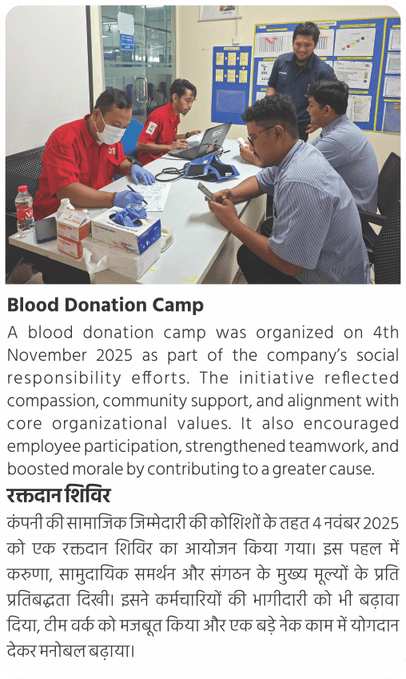 Blood Donation Camp

A blood donation camp was organized on 4th November 2025 as part of the company's social responsibility efforts. The initiative reflected compassion, community support, and alignment with core organizational values. It also encouraged employee participation, strengthened teamwork, and boosted morale by contributing to a greater cause.

रक्तदान शिविर

कंपनी की सामाजिक जिम्मेदारी की कोशिशों के तहत 4 नवंबर 2025 को एक रक्तदान शिविर का आयोजन किया गया। इस पहल में करुणा, सामुदायिक समर्थन और संगठन के मुख्य मूल्यों के प्रति प्रतिबद्धता दिखी। इसने कर्मचारियों की भागीदारी को भी बढ़ावा दिया, टीम वर्क को मजबूत किया और एक बड़े नेक काम में योगदान देकर मनोबल बढ़ाया।